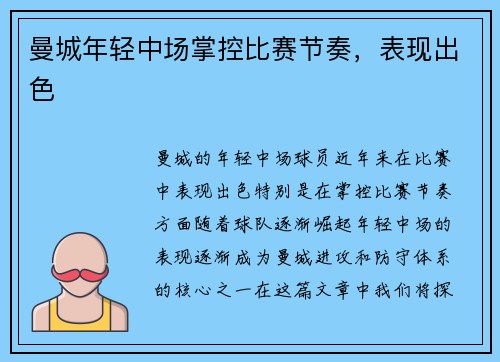 曼城年轻中场掌控比赛节奏，表现出色

曼城的年轻中场球员近年来在比赛中表现出色特别是在掌控比赛节奏方面随着球队逐渐崛起年轻中场的表现逐渐成为曼城进攻和防守体系的核心之一在这篇文章中我们将探